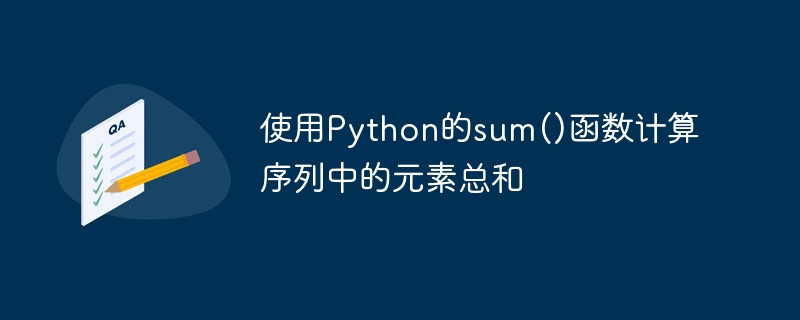 QA

使用Python的sum()函数计算序列中的元素总和